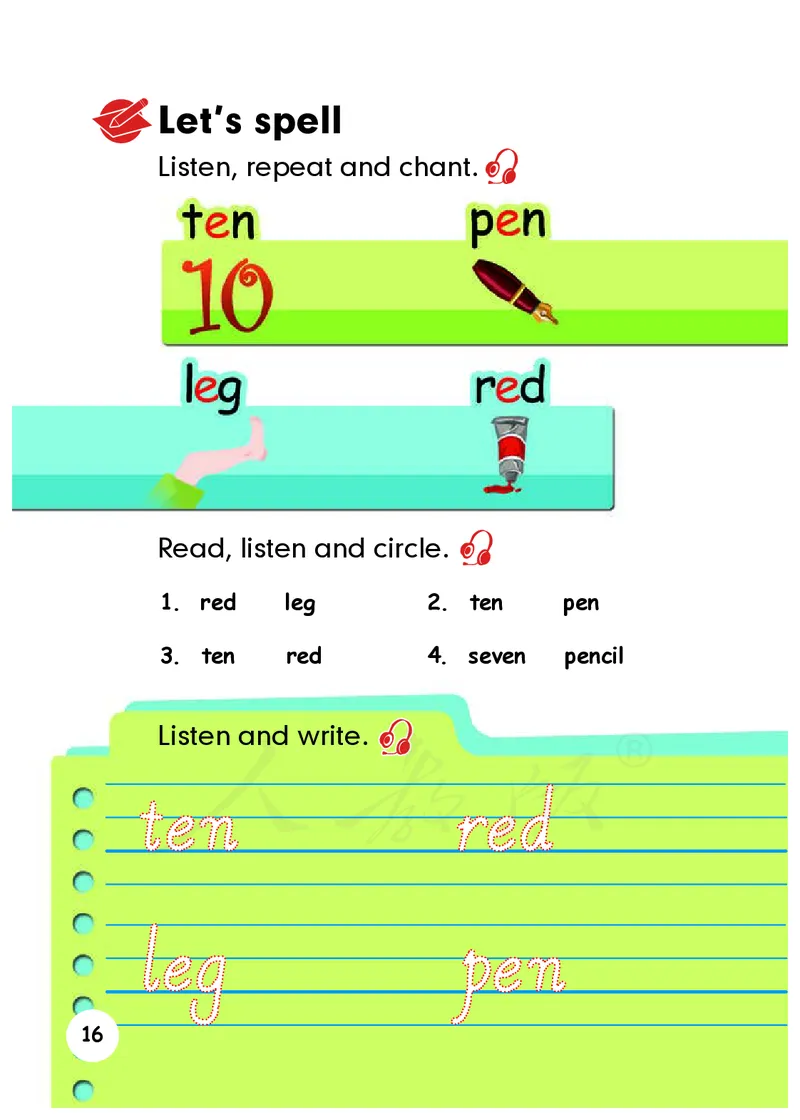 Let's spell

Listen, repeat and chant.

ten

10

pen

leg

red

Read, listen and circle.

1. red leg

2. ten pen

3. ten red

4. seven pencil

Listen and write.

ten

red

leg

pen

16

人教版®